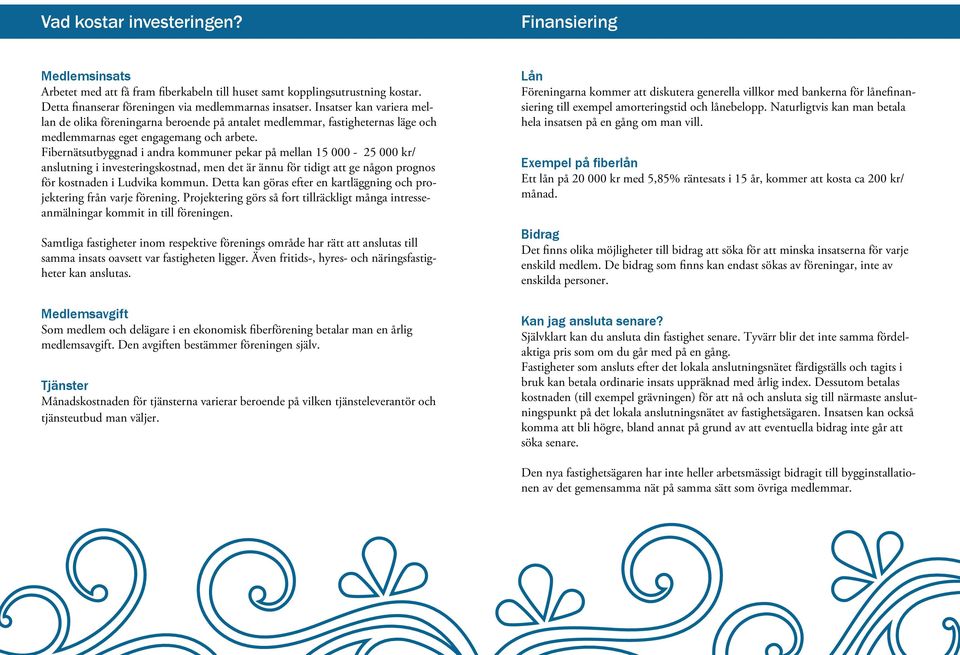 Vad kostar investeringen?

Medlemsinsats
Arbetet med att få fram fiberkabeln till huset samt kopplingsutrustning kostar. Detta finanserar föreningen via medlemmarnas insatser. Insatser kan variera mellan de olika föreningarna beroende på antalet medlemmar, fastigheternas läge och medlemmarnas eget engagemang och arbete.
Fibernätsutbyggnad i andra kommuner pekar på mellan 15 000 - 25 000 kr/ anslutning i investeringskostnad, men det är ännu för tidigt att ge någon prognos för kostnaden i Ludvika kommun. Detta kan göras efter en kartläggning och projektering från varje förening. Projektering görs så fort tillräckligt många intresseanmälningar kommit in till föreningen.

Samtliga fastigheter inom respektive förenings område har rätt att anslutas till samma insats oavsett var fastigheten ligger. Även fritids-, hyres- och näringsfastigheter kan anslutas.

Medlemsavgift
Som medlem och delägare i en ekonomisk fiberförening betalar man en årlig medlemsavgift. Den avgiften bestämmer föreningen själv.

Tjänster
Månadskostnaden för tjänsterna varierar beroende på vilken tjänsteleverantör och tjänsteutbud man väljer.

Finansiering

Lån
Föreningarna kommer att diskutera generella villkor med bankerna för lånefinansiering till exempel amorteringstid och lånebelopp. Naturligtvis kan man betala hela insatsen på en gång om man vill.

Exempel på fiberlån
Ett lån på 20 000 kr med 5,85% räntesats i 15 år, kommer att kosta ca 200 kr/ månad.

Bidrag
Det finns olika möjligheter till bidrag att söka för att minska insatserna för varje enskild medlem. De bidrag som finns kan endast sökas av föreningar, inte av enskilda personer.

Kan jag ansluta senare?
Självklart kan du ansluta din fastighet senare. Tyvärr blir det inte samma fördelaktiga pris som om du går med på en gång.
Fastigheter som ansluts efter det lokala anslutningsnätet färdigställs och tagits i bruk kan betala ordinarie insats uppräknad med årlig index. Dessutom betalas kostnaden (till exempel grävningen) för att nå och ansluta sig till närmaste anslutningspunkt på det lokala anslutningsnätet av fastighetsägaren. Insatsen kan också komma att bli högre, bland annat på grund av att eventuella bidrag inte går att söka senare.

Den nya fastighetsägaren har inte heller arbetsmässigt bidragit till bygginstallationen av det gemensamma nät på samma sätt som övriga medlemmar.